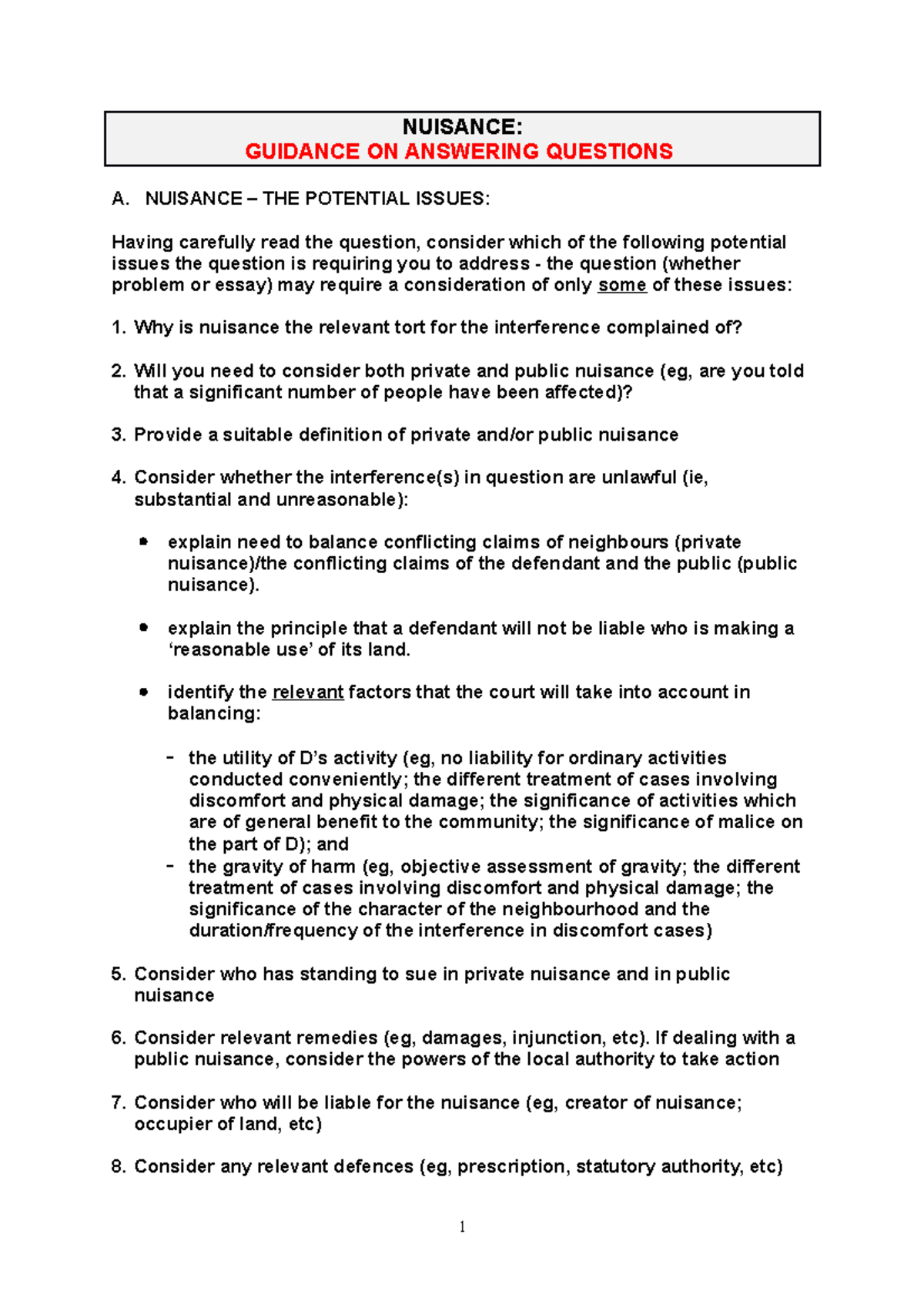 NUISANCE:
GUIDANCE ON ANSWERING QUESTIONS

A. NUISANCE – THE POTENTIAL ISSUES:

Having carefully read the question, consider which of the following potential issues the question is requiring you to address - the question (whether problem or essay) may require a consideration of only some of these issues:

1. Why is nuisance the relevant tort for the interference complained of?

2. Will you need to consider both private and public nuisance (eg, are you told that a significant number of people have been affected)?

3. Provide a suitable definition of private and/or public nuisance

4. Consider whether the interference(s) in question are unlawful (ie, substantial and unreasonable):

• explain need to balance conflicting claims of neighbours (private nuisance)/the conflicting claims of the defendant and the public (public nuisance).

• explain the principle that a defendant will not be liable who is making a 'reasonable use' of its land.

• identify the relevant factors that the court will take into account in balancing:

- the utility of D's activity (eg, no liability for ordinary activities conducted conveniently; the different treatment of cases involving discomfort and physical damage; the significance of activities which are of general benefit to the community; the significance of malice on the part of D); and
- the gravity of harm (eg, objective assessment of gravity; the different treatment of cases involving discomfort and physical damage; the significance of the character of the neighbourhood and the duration/frequency of the interference in discomfort cases)

5. Consider who has standing to sue in private nuisance and in public nuisance

6. Consider relevant remedies (eg, damages, injunction, etc). If dealing with a public nuisance, consider the powers of the local authority to take action

7. Consider who will be liable for the nuisance (eg, creator of nuisance; occupier of land, etc)

8. Consider any relevant defences (eg, prescription, statutory authority, etc)

1